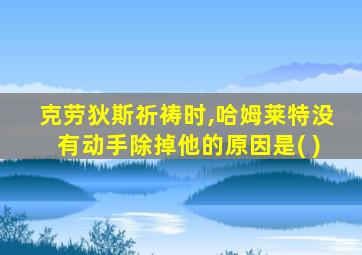 克劳狄斯祈祷时,哈姆莱特没有动手除掉他的原因是( )